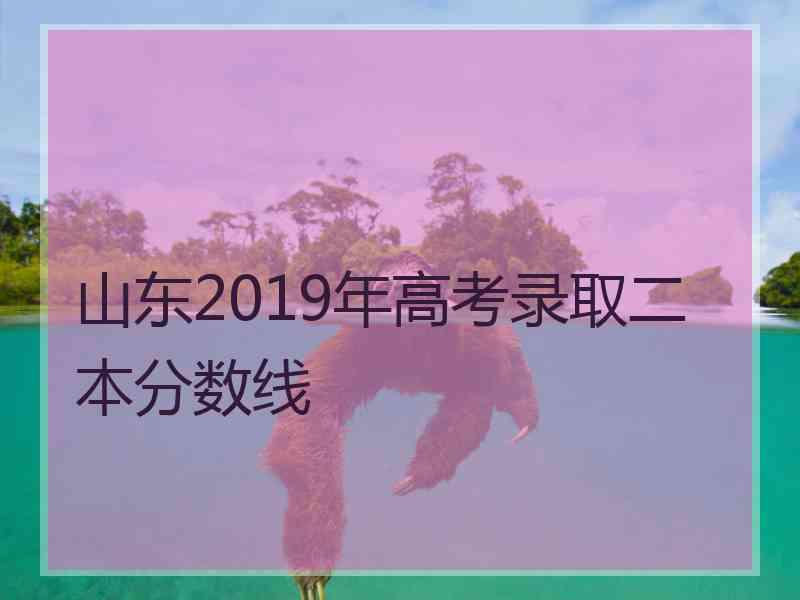 山东2019年高考录取二本分数线